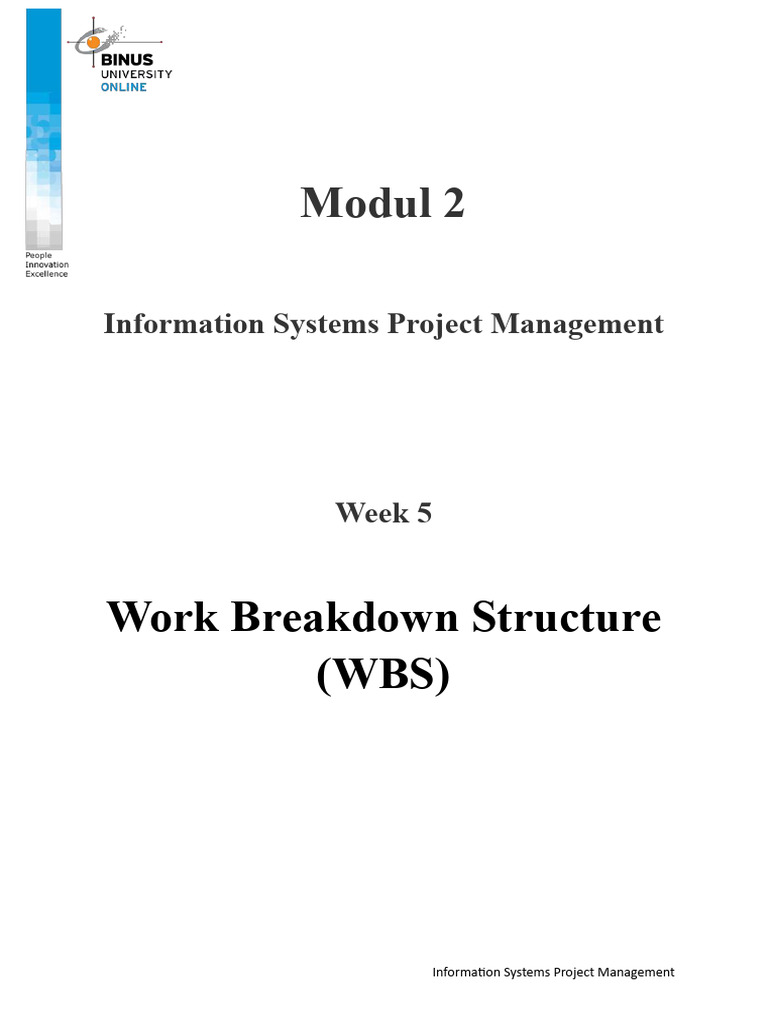 BINUS UNIVERSITY ONLINE

People Innovation Excellence

Modul 2

Information Systems Project Management

Week 5

Work Breakdown Structure (WBS)

Information Systems Project Management